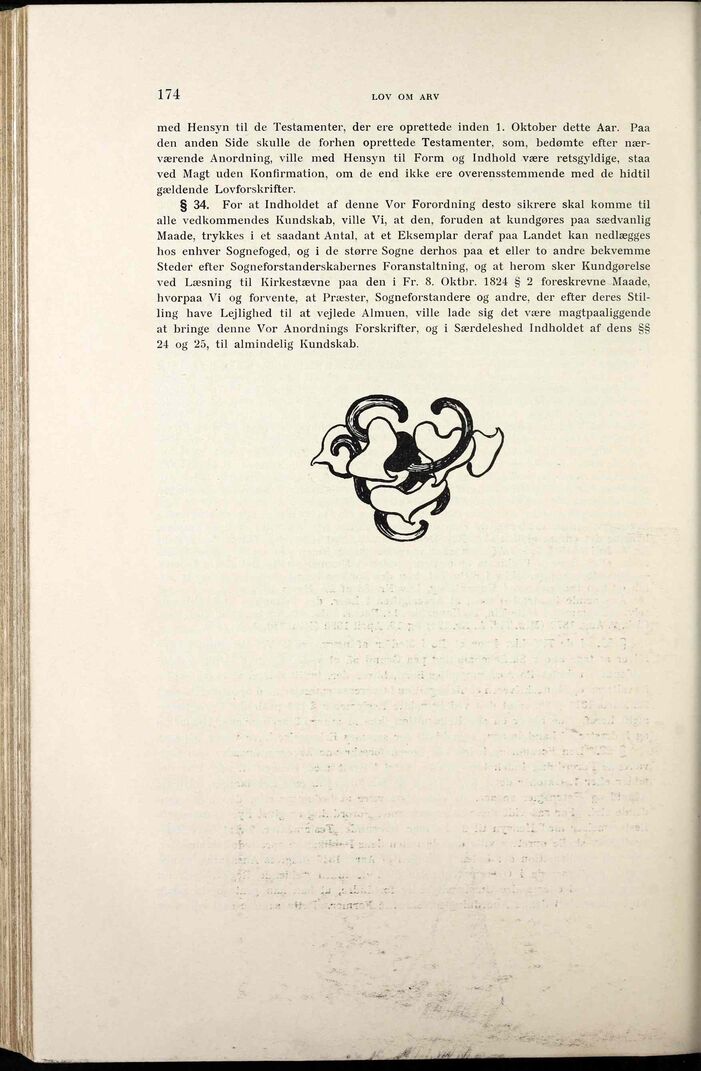 174 LOV OM ARV

med Hensyn til de Testamenter, der ere oprettede inden 1. Oktober dette Aar. Paa den anden Side skulle de forhen oprettede Testamenter, som, bedømte efter nærværende Anordning, ville med Hensyn til Form og Indhold være retsgyldige, staa ved Magt uden Konfirmation, om de end ikke ere overensstemmende med de hidtil gældende Lovforskrifter.

§ 34. For at Indholdet af denne Vor Forordning desto sikrere skal komme til alle vedkommendes Kundskab, ville Vi, at den, foruden at kundgøres paa sædvanlig Maade, trykkes i et saadant Antal, at et Eksemplar deraf paa Landet kan nedlægges hos enhver Sognefoged, og i de større Sogne derhos paa et eller to andre bekvemme Steder efter Sogneforstanderskabernes Foranstaltning, og at herom sker Kundgørelse ved Læsning til Kirkestævne paa den i Fr. 8. Oktbr. 1824 § 2 foreskrevne Maade, hvorpaa Vi og forvente, at Præster, Sogneforstandere og andre, der efter deres Stilling have Lejlighed til at vejlede Almuen, ville lade sig det være magtpaaliggende at bringe denne Vor Anordnings Forskrifter, og i Særdeleshed Indholdet af dens §§ 24 og 25, til almindelig Kundskab.